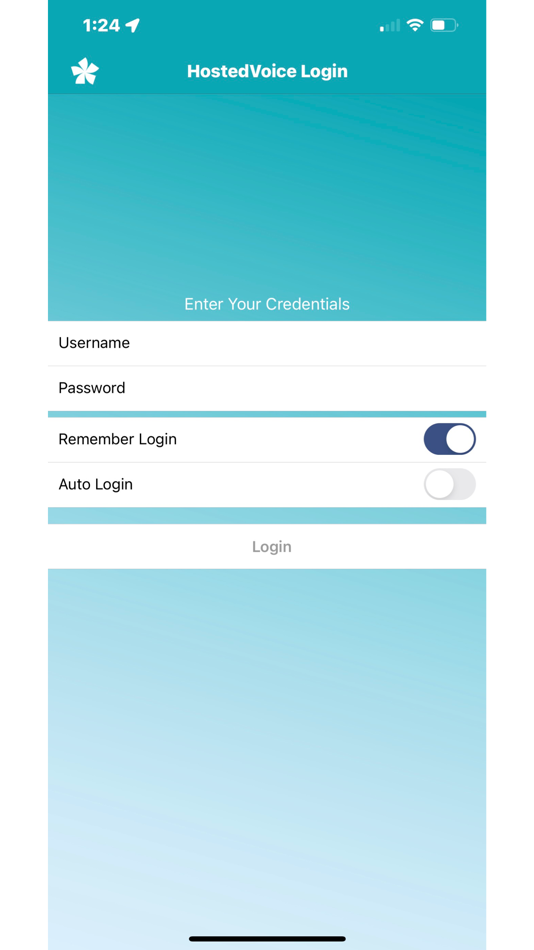 1:24

HostedVoice Login

Enter Your Credentials

Username

Password

Remember Login

Auto Login

Login